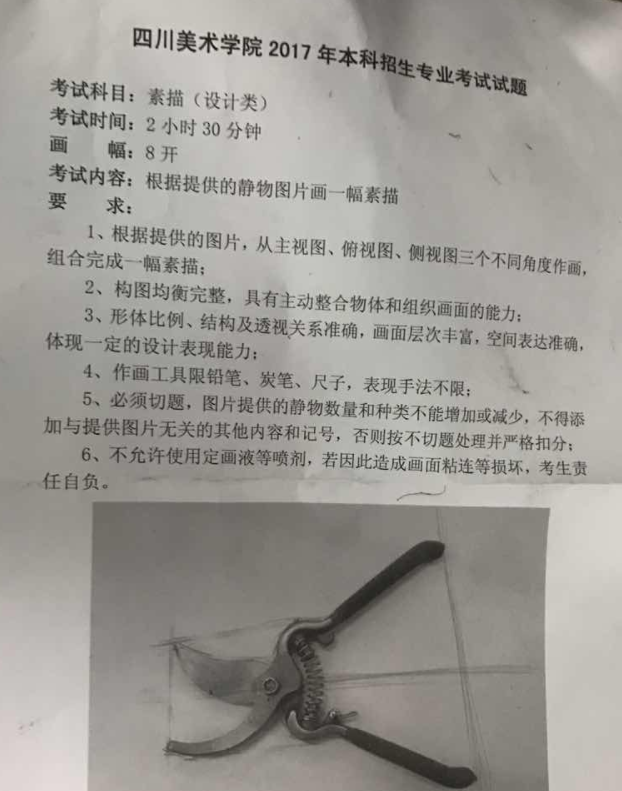 四川美术学院2017年本科招生专业考试试题

考试科目：素描（设计类）
考试时间：2小时30分钟
画 幅：8开
考试内容：根据提供的静物图片画一幅素描
要 求：

1、根据提供的图片，从主视图、俯视图、侧视图三个不同角度作画，组合完成一幅素描；

2、构图均衡完整，具有主动整合物体和组织画面的能力；

3、形体比例、结构及透视关系准确，画面层次丰富，空间表达准确，体现一定的设计表现能力；

4、作画工具限铅笔、炭笔、尺子，表现手法不限；

5、必须切题，图片提供的静物数量和种类不能增加或减少，不得添加与提供图片无关的其他内容和记号，否则按不切题处理并严格扣分；

6、不允许使用定画液等喷剂，若因此造成画面粘连等损坏，考生责任自负。